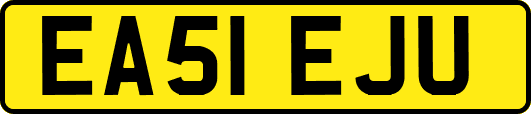 EA51 EJU